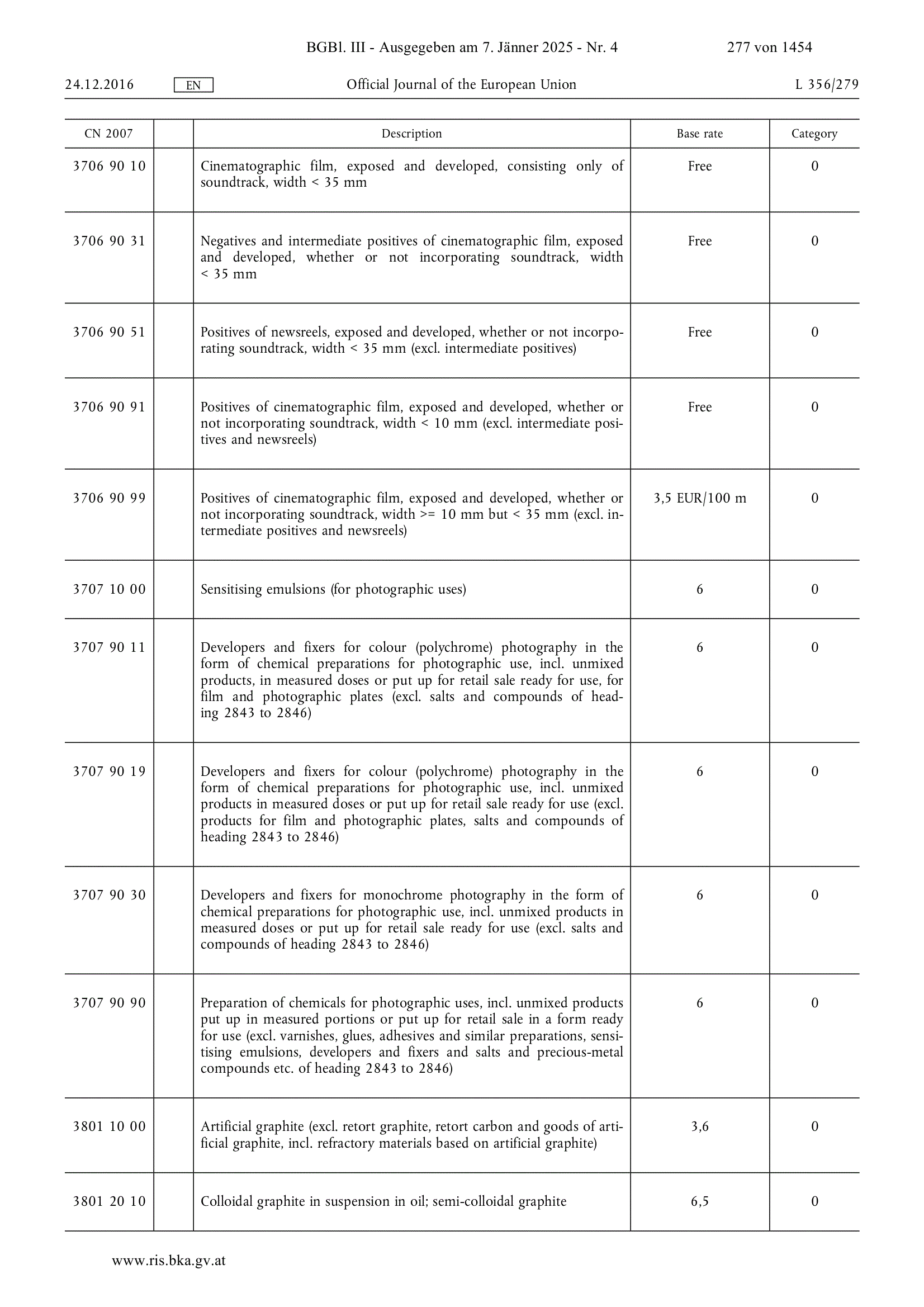 BGBl. III - Ausgegeben am 7. Jänner 2025 - Nr. 4 277 von 1454

24.12.2016 EN Official Journal of the European Union L 356/279

| CN 2007 | | Description | Base rate | Category |
|---|---|---|---|---|
| 3706 90 10 | | Cinematographic film, exposed and developed, consisting only of soundtrack, width < 35 mm | Free | 0 |
| 3706 90 31 | | Negatives and intermediate positives of cinematographic film, exposed and developed, whether or not incorporating soundtrack, width < 35 mm | Free | 0 |
| 3706 90 51 | | Positives of newsreels, exposed and developed, whether or not incorporating soundtrack, width < 35 mm (excl. intermediate positives) | Free | 0 |
| 3706 90 91 | | Positives of cinematographic film, exposed and developed, whether or not incorporating soundtrack, width < 10 mm (excl. intermediate positives and newsreels) | Free | 0 |
| 3706 90 99 | | Positives of cinematographic film, exposed and developed, whether or not incorporating soundtrack, width >= 10 mm but < 35 mm (excl. intermediate positives and newsreels) | 3,5 EUR/100 m | 0 |
| 3707 10 00 | | Sensitising emulsions (for photographic uses) | 6 | 0 |
| 3707 90 11 | | Developers and fixers for colour (polychrome) photography in the form of chemical preparations for photographic use, incl. unmixed products, in measured doses or put up for retail sale ready for use, for film and photographic plates (excl. salts and compounds of heading 2843 to 2846) | 6 | 0 |
| 3707 90 19 | | Developers and fixers for colour (polychrome) photography in the form of chemical preparations for photographic use, incl. unmixed products in measured doses or put up for retail sale ready for use (excl. products for film and photographic plates, salts and compounds of heading 2843 to 2846) | 6 | 0 |
| 3707 90 30 | | Developers and fixers for monochrome photography in the form of chemical preparations for photographic use, incl. unmixed products in measured doses or put up for retail sale ready for use (excl. salts and compounds of heading 2843 to 2846) | 6 | 0 |
| 3707 90 90 | | Preparation of chemicals for photographic uses, incl. unmixed products put up in measured portions or put up for retail sale in a form ready for use (excl. varnishes, glues, adhesives and similar preparations, sensitising emulsions, developers and fixers and salts and precious-metal compounds etc. of heading 2843 to 2846) | 6 | 0 |
| 3801 10 00 | | Artificial graphite (excl. retort graphite, retort carbon and goods of artificial graphite, incl. refractory materials based on artificial graphite) | 3,6 | 0 |
| 3801 20 10 | | Colloidal graphite in suspension in oil; semi-colloidal graphite | 6,5 | 0 |

www.ris.bka.gv.at